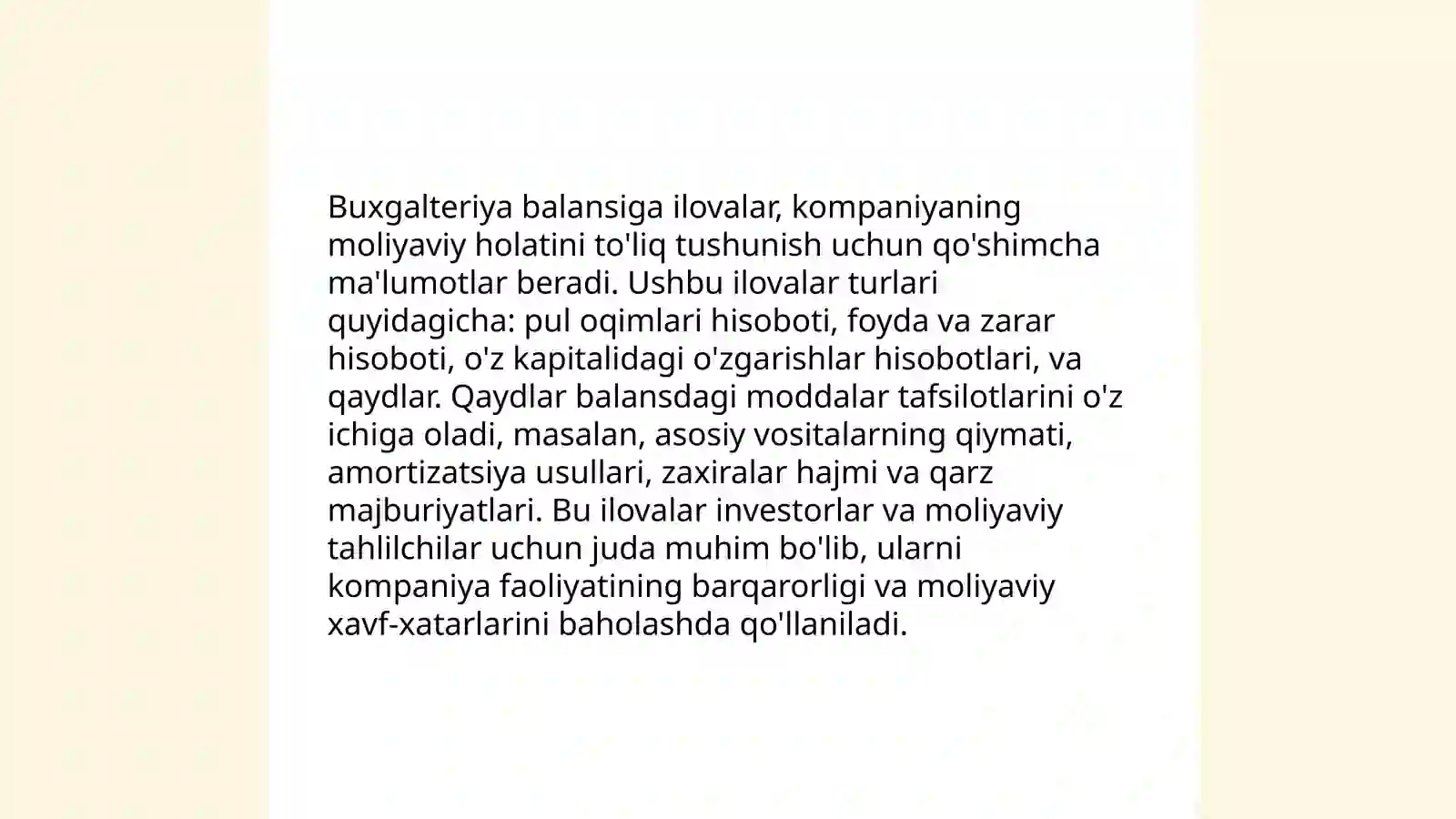 Buxgalteriya balansiga ilovalar, kompaniyaning moliyaviy holatini to'liq tushunish uchun qo'shimcha ma'lumotlar beradi. Ushbu ilovalar turlari quyidagicha: pul oqimlari hisoboti, foyda va zarar hisoboti, o'z kapitalidagi o'zgarishlar hisobotlari, va qaydlar. Qaydlar balansdagi moddalar tafsilotlarini o'z ichiga oladi, masalan, asosiy vositalarning qiymati, amortizatsiya usullari, zaxiralar hajmi va qarz majburiyatlari. Bu ilovalar investorlar va moliyaviy tahlilchilar uchun juda muhim bo'lib, ularni kompaniya faoliyatining barqarorligi va moliyaviy xavf-xatarlarini baholashda qo'llaniladi.